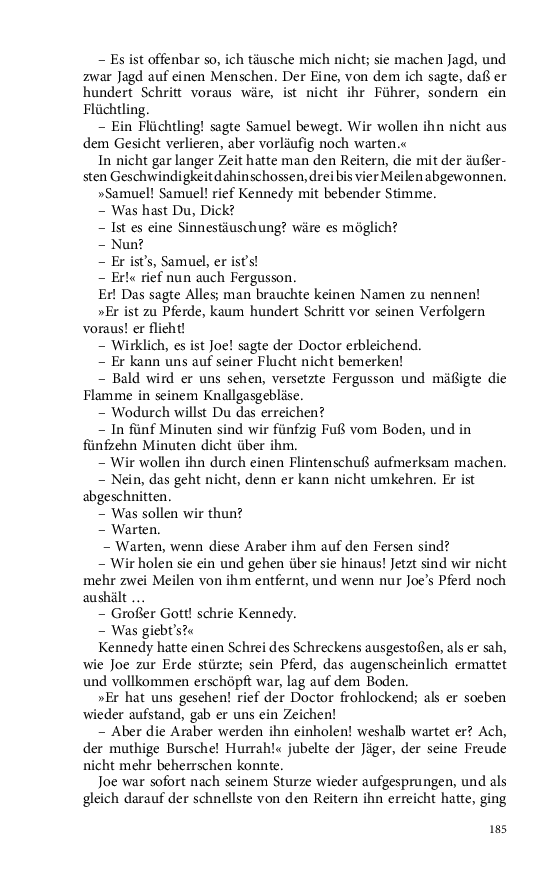 – Es ist offenbar so, ich täusche mich nicht; sie machen Jagd, und zwar Jagd auf einen Menschen. Der Eine, von dem ich sagte, daß er hundert Schritt voraus wäre, ist nicht ihr Führer, sondern ein Flüchtling.

– Ein Flüchtling! sagte Samuel bewegt. Wir wollen ihn nicht aus dem Gesicht verlieren, aber vorläufig noch warten.«

In nicht gar langer Zeit hatte man den Reitern, die mit der äußersten Geschwindigkeit dahinschossen, drei bis vier Meilen abgewonnen.

»Samuel! Samuel! rief Kennedy mit bebender Stimme.

– Was hast Du, Dick?

– Ist es eine Sinnestäuschung? wäre es möglich?

– Nun?

– Er ist's, Samuel, er ist's!

– Er!« rief nun auch Fergusson.

Er! Das sagte Alles; man brauchte keinen Namen zu nennen!

»Er ist zu Pferde, kaum hundert Schritt vor seinen Verfolgern voraus! er flieht!

– Wirklich, es ist Joe! sagte der Doctor erbleichend.

– Er kann uns auf seiner Flucht nicht bemerken!

– Bald wird er uns sehen, versetzte Fergusson und mäßigte die Flamme in seinem Knallgasgebläse.

– Wodurch willst Du das erreichen?

– In fünf Minuten sind wir fünfzig Fuß vom Boden, und in fünfzehn Minuten dicht über ihm.

– Wir wollen ihn durch einen Flintenschuß aufmerksam machen.

– Nein, das geht nicht, denn er kann nicht umkehren. Er ist abgeschnitten.

– Was sollen wir thun?

– Warten.

– Warten, wenn diese Araber ihm auf den Fersen sind?

– Wir holen sie ein und gehen über sie hinaus! Jetzt sind wir nicht mehr zwei Meilen von ihm entfernt, und wenn nur Joe's Pferd noch aushält …

– Großer Gott! schrie Kennedy.

– Was giebt's?«

Kennedy hatte einen Schrei des Schreckens ausgestoßen, als er sah, wie Joe zur Erde stürzte; sein Pferd, das augenscheinlich ermattet und vollkommen erschöpft war, lag auf dem Boden.

»Er hat uns gesehen! rief der Doctor frohlockend; als er soeben wieder aufstand, gab er uns ein Zeichen!

– Aber die Araber werden ihn einholen! weshalb wartet er? Ach, der muthige Bursche! Hurrah!« jubelte der Jäger, der seine Freude nicht mehr beherrschen konnte.

Joe war sofort nach seinem Sturze wieder aufgesprungen, und als gleich darauf der schnellste von den Reitern ihn erreicht hatte, ging

185